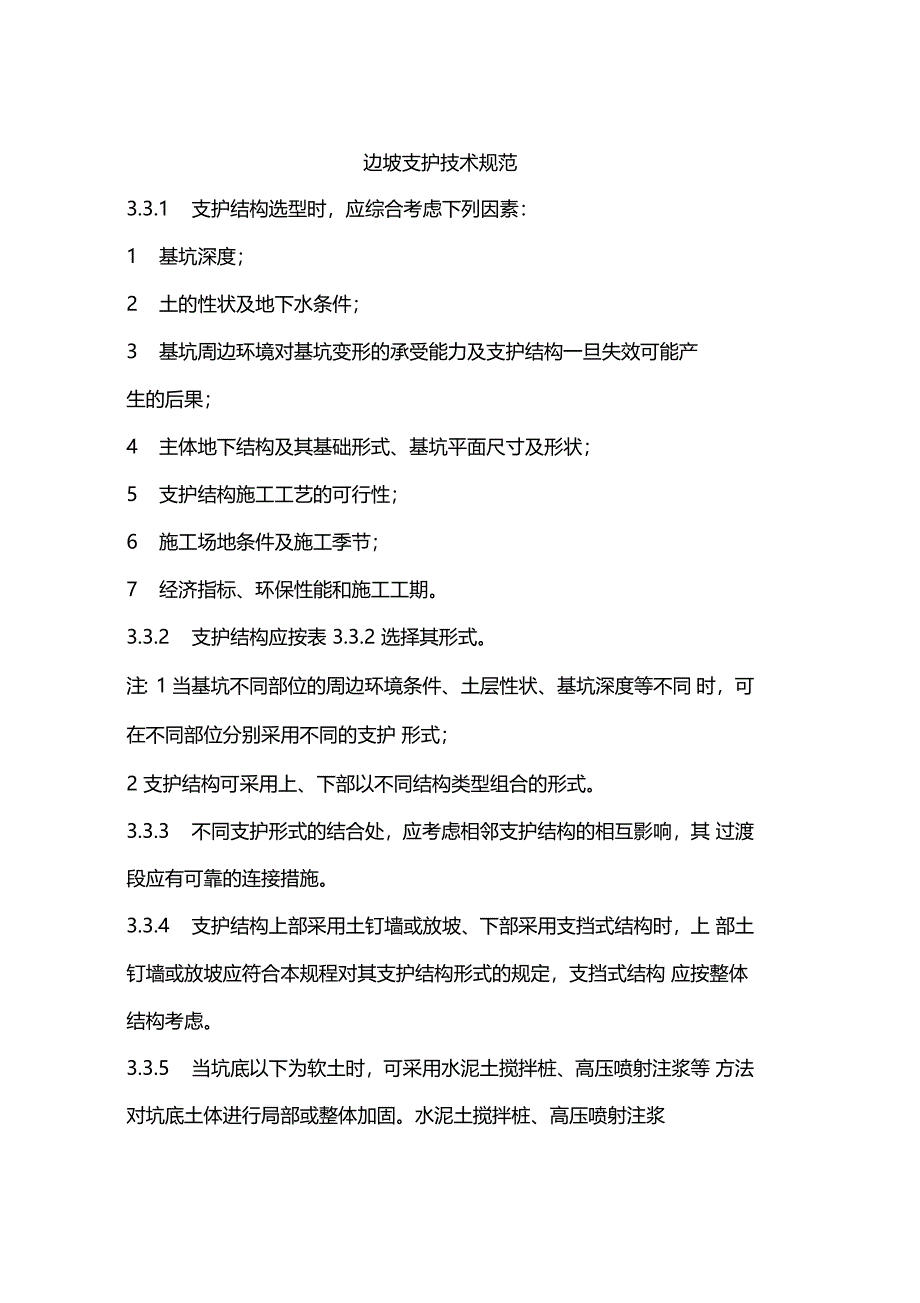 边坡支护技术规范

3.3.1 支护结构选型时，应综合考虑下列因素：

1 基坑深度；

2 土的性状及地下水条件；

3 基坑周边环境对基坑变形的承受能力及支护结构一旦失效可能产生的后果；

4 主体地下结构及其基础形式、基坑平面尺寸及形状；

5 支护结构施工工艺的可行性；

6 施工场地条件及施工季节；

7 经济指标、环保性能和施工工期。

3.3.2 支护结构应按表 3.3.2 选择其形式。

注: 1 当基坑不同部位的周边环境条件、土层性状、基坑深度等不同 时，可在不同部位分别采用不同的支护 形式；

2 支护结构可采用上、下部以不同结构类型组合的形式。

3.3.3 不同支护形式的结合处，应考虑相邻支护结构的相互影响，其 过渡段应有可靠的连接措施。

3.3.4 支护结构上部采用土钉墙或放坡、下部采用支挡式结构时，上 部土钉墙或放坡应符合本规程对其支护结构形式的规定，支挡式结构 应按整体结构考虑。

3.3.5 当坑底以下为软土时，可采用水泥土搅拌桩、高压喷射注浆等 方法对坑底土体进行局部或整体加固。水泥土搅拌桩、高压喷射注浆